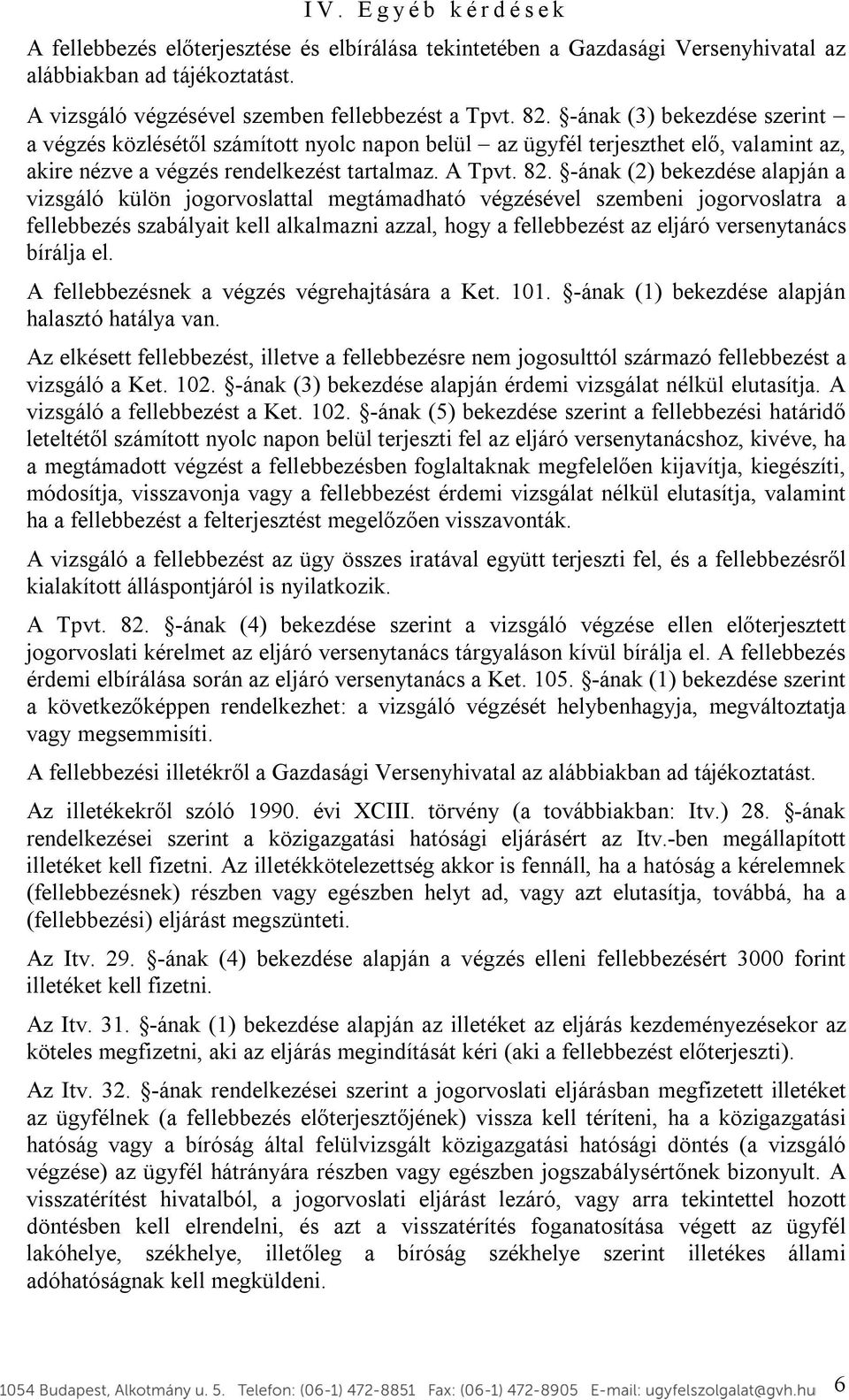 IV. Egyéb kérdések

A fellebbezés előterjesztése és elbírálása tekintetében a Gazdasági Versenyhivatal az alábbiakban ad tájékoztatást.

A vizsgáló végzésével szemben fellebbezést a Tpvt. 82. §-ának (3) bekezdése szerint – a végzés közlésétől számított nyolc napon belül – az ügyfél terjeszthet elő, valamint az, akire nézve a végzés rendelkezést tartalmaz. A Tpvt. 82. §-ának (2) bekezdése alapján a vizsgáló külön jogorvoslattal megtámadható végzésével szembeni jogorvoslatra a fellebbezés szabályait kell alkalmazni azzal, hogy a fellebbezést az eljáró versenytanács bírálja el.

A fellebbezésnek a végzés végrehajtására a Ket. 101. §-ának (1) bekezdése alapján halasztó hatálya van.

Az elkésett fellebbezést, illetve a fellebbezésre nem jogosulttól származó fellebbezést a vizsgáló a Ket. 102. §-ának (3) bekezdése alapján érdemi vizsgálat nélkül elutasítja. A vizsgáló a fellebbezést a Ket. 102. §-ának (5) bekezdése szerint a fellebbezési határidő leteltétől számított nyolc napon belül terjeszti fel az eljáró versenytanácshoz, kivéve, ha a megtámadott végzést a fellebbezésben foglaltaknak megfelelően kijavítja, kiegészíti, módosítja, visszavonja vagy a fellebbezést érdemi vizsgálat nélkül elutasítja, valamint ha a fellebbezést a felterjesztést megelőzően visszavonták.

A vizsgáló a fellebbezést az ügy összes iratával együtt terjeszti fel, és a fellebbezésről kialakított álláspontjáról is nyilatkozik.

A Tpvt. 82. §-ának (4) bekezdése szerint a vizsgáló végzése ellen előterjesztett jogorvoslati kérelmet az eljáró versenytanács tárgyaláson kívül bírálja el. A fellebbezés érdemi elbírálása során az eljáró versenytanács a Ket. 105. §-ának (1) bekezdése szerint a következőképpen rendelkezhet: a vizsgáló végzését helybenhagyja, megváltoztatja vagy megsemmisíti.

A fellebbezési illetékről a Gazdasági Versenyhivatal az alábbiakban ad tájékoztatást.

Az illetékekről szóló 1990. évi XCIII. törvény (a továbbiakban: Itv.) 28. §-ának rendelkezései szerint a közigazgatási hatósági eljárásért az Itv.-ben megállapított illetéket kell fizetni. Az illetékkötelezettség akkor is fennáll, ha a hatóság a kérelemnek (fellebbezésnek) részben vagy egészben helyt ad, vagy azt elutasítja, továbbá, ha a (fellebbezési) eljárást megszünteti.

Az Itv. 29. §-ának (4) bekezdése alapján a végzés elleni fellebbezésért 3000 forint illetéket kell fizetni.

Az Itv. 31. §-ának (1) bekezdése alapján az illetéket az eljárás kezdeményezésekor az köteles megfizetni, aki az eljárás megindítását kéri (aki a fellebbezést előterjeszti).

Az Itv. 32. §-ának rendelkezései szerint a jogorvoslati eljárásban megfizetett illetéket az ügyfélnek (a fellebbezés előterjesztőjének) vissza kell téríteni, ha a közigazgatási hatóság vagy a bíróság által felülvizsgált közigazgatási hatósági döntés (a vizsgáló végzése) az ügyfél hátrányára részben vagy egészben jogszabálysértőnek bizonyult. A visszatérítést hivatalból, a jogorvoslati eljárást lezáró, vagy arra tekintettel hozott döntésben kell elrendelni, és azt a visszatérítés foganatosítása végett az ügyfél lakóhelye, székhelye, illetőleg a bíróság székhelye szerint illetékes állami adóhatóságnak kell megküldeni.

1054 Budapest, Alkotmány u. 5. Telefon: (06-1) 472-8851 Fax: (06-1) 472-8905 E-mail: ugyfelszolgalat@gvh.hu 6